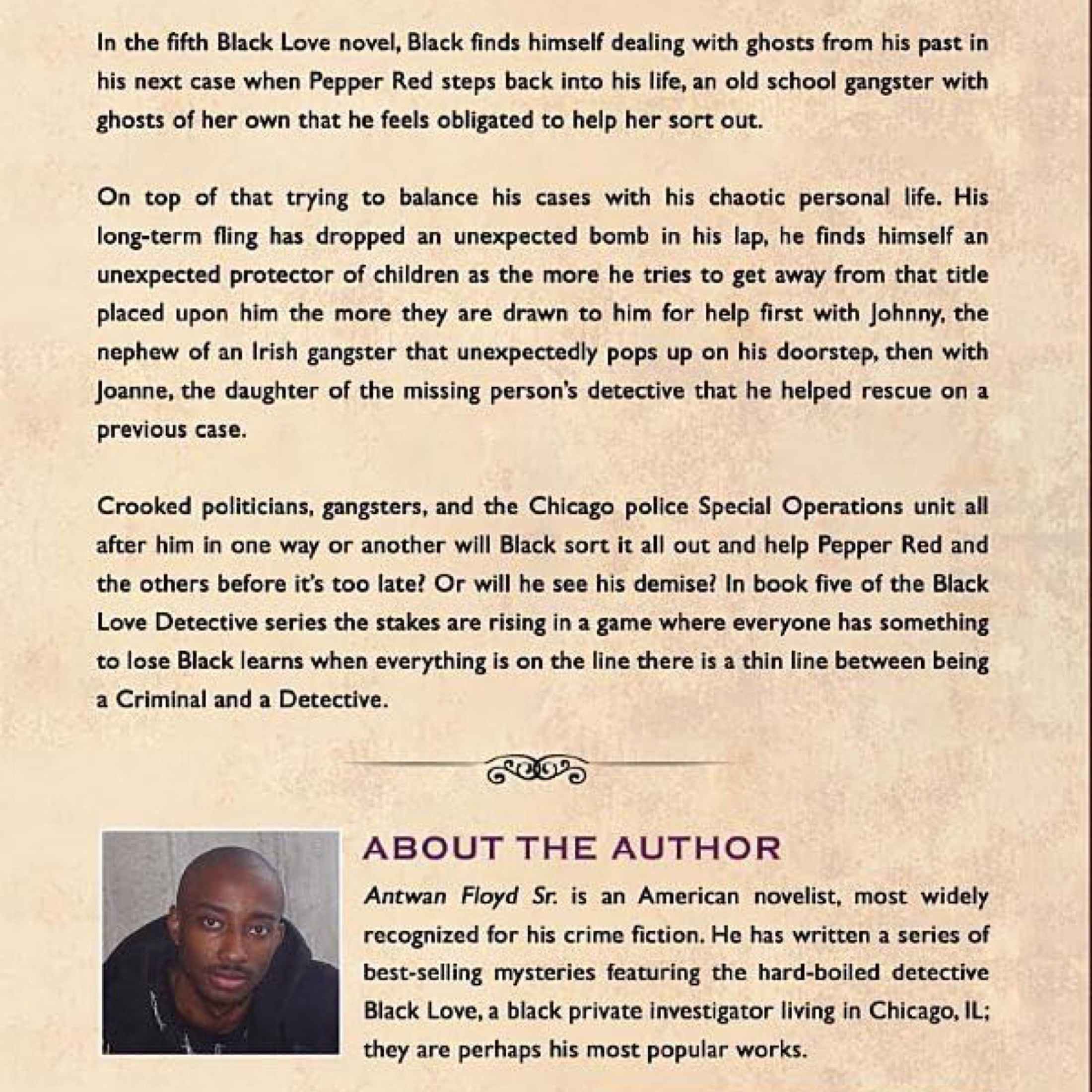 In the fifth Black Love novel, Black finds himself dealing with ghosts from his past in his next case when Pepper Red steps back into his life, an old school gangster with ghosts of her own that he feels obligated to help her sort out.

On top of that trying to balance his cases with his chaotic personal life. His long-term fling has dropped an unexpected bomb in his lap, he finds himself an unexpected protector of children as the more he tries to get away from that title placed upon him the more they are drawn to him for help first with Johnny, the nephew of an Irish gangster that unexpectedly pops up on his doorstep, then with Joanne, the daughter of the missing person's detective that he helped rescue on a previous case.

Crooked politicians, gangsters, and the Chicago police Special Operations unit all after him in one way or another will Black sort it all out and help Pepper Red and the others before it's too late? Or will he see his demise? In book five of the Black Love Detective series the stakes are rising in a game where everyone has something to lose Black learns when everything is on the line there is a thin line between being a Criminal and a Detective.

ABOUT THE AUTHOR

Antwan Floyd Sr. is an American novelist, most widely recognized for his crime fiction. He has written a series of best-selling mysteries featuring the hard-boiled detective Black Love, a black private investigator living in Chicago, IL; they are perhaps his most popular works.